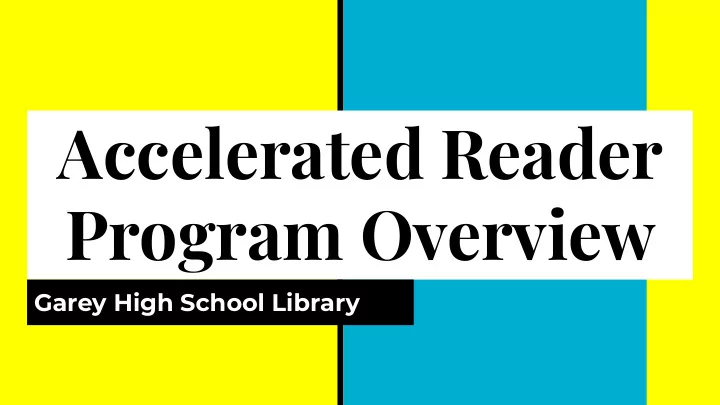 Accelerated Reader Program Overview

Garey High School Library